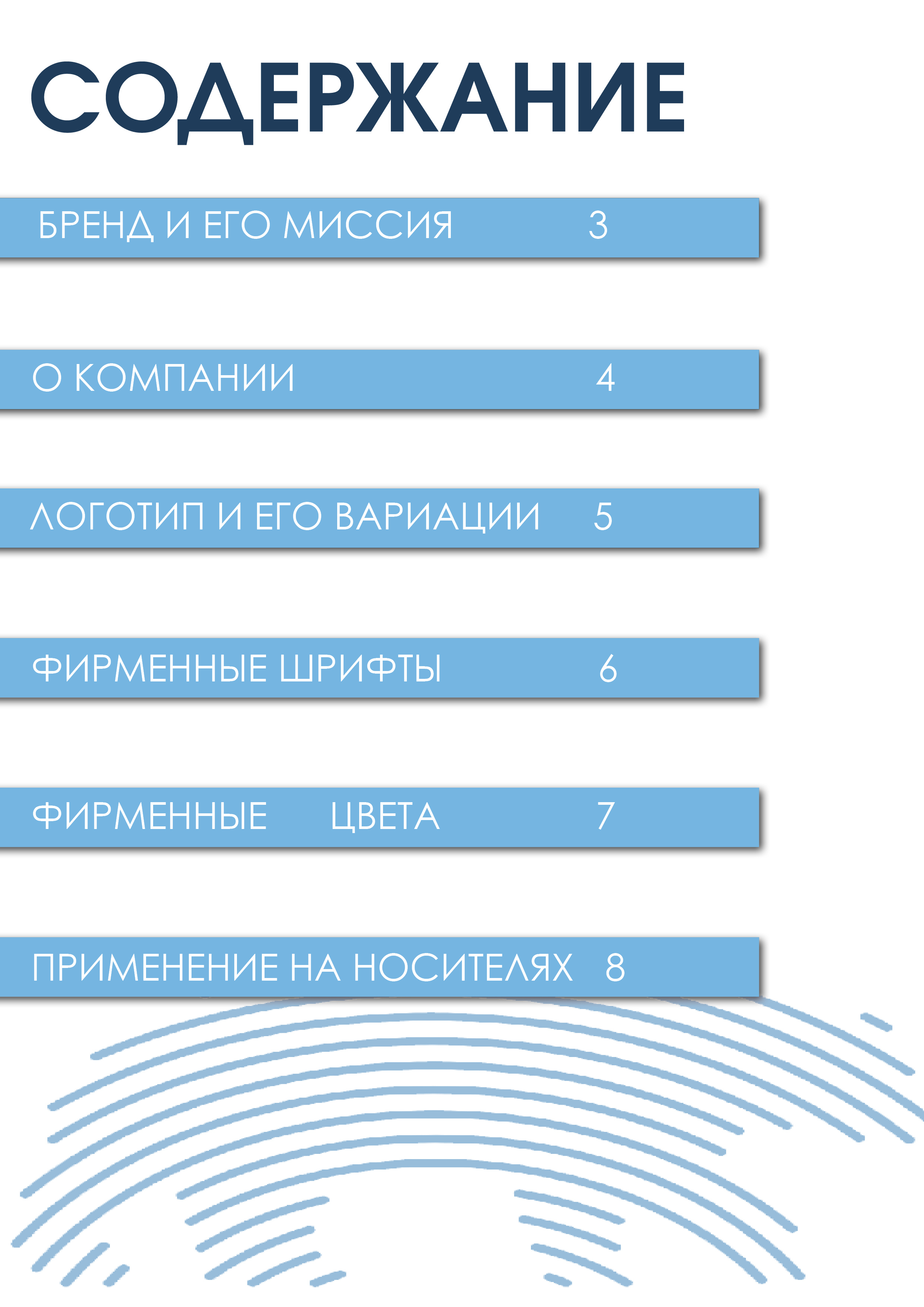 СОДЕРЖАНИЕ

БРЕНД И ЕГО МИССИЯ 3

О КОМПАНИИ 4

ЛОГОТИП И ЕГО ВАРИАЦИИ 5

ФИРМЕННЫЕ ШРИФТЫ 6

ФИРМЕННЫЕ ЦВЕТА 7

ПРИМЕНЕНИЕ НА НОСИТЕЛЯХ 8